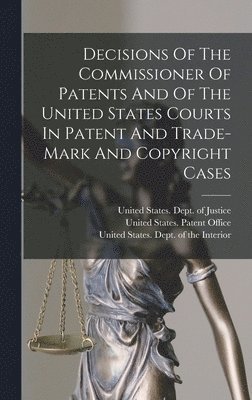 Decisions Of The Commissioner Of Patents And Of The United States Courts In Patent And Trade-Mark And Copyright Cases

United States. Dept. of Justice
United States. Patent Office
United States. Dept. of the Interior